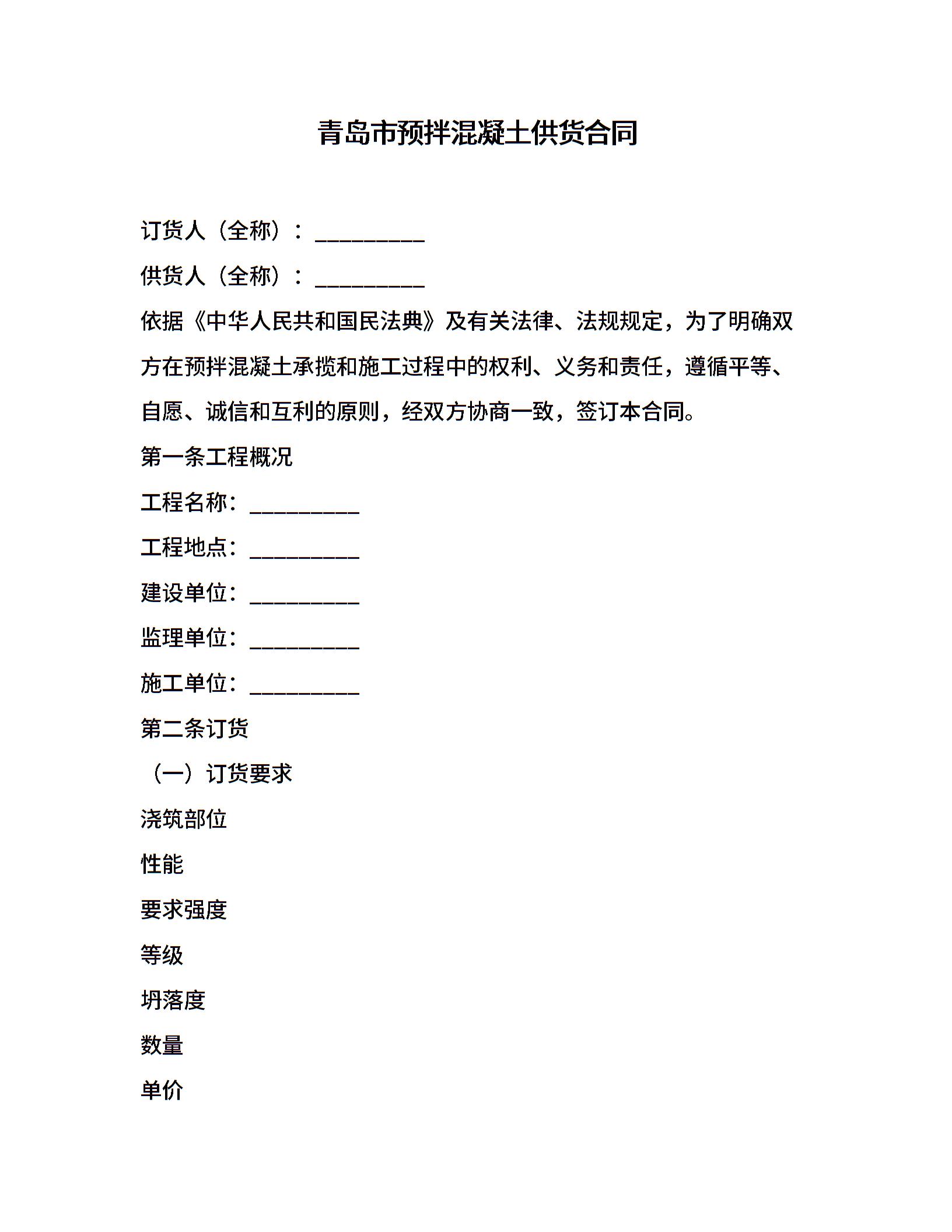 青岛市预拌混凝土供货合同

订货人（全称）：__________

供货人（全称）：__________

依据《中华人民共和国民法典》及有关法律、法规规定，为了明确双方在预拌混凝土承揽和施工过程中的权利、义务和责任，遵循平等、自愿、诚信和互利的原则，经双方协商一致，签订本合同。

第一条工程概况

工程名称：__________

工程地点：__________

建设单位：__________

监理单位：__________

施工单位：__________

第二条订货

（一）订货要求

浇筑部位

性能

要求强度

等级

坍落度

数量

单价